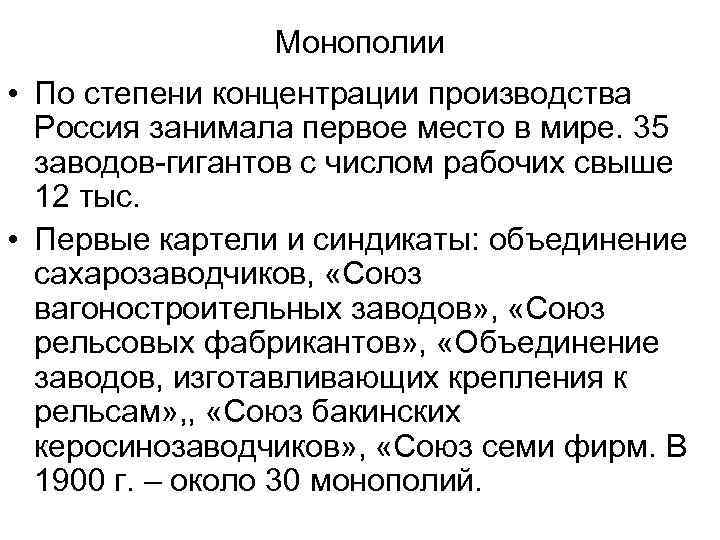 Монополии

• По степени концентрации производства Россия занимала первое место в мире. 35 заводов-гигантов с числом рабочих свыше 12 тыс.

• Первые картели и синдикаты: объединение сахарозаводчиков, «Союз вагоностроительных заводов», «Союз рельсовых фабрикантов», «Объединение заводов, изготавливающих крепления к рельсам»,, «Союз бакинских керосинозаводчиков», «Союз семи фирм. В 1900 г. – около 30 монополий.